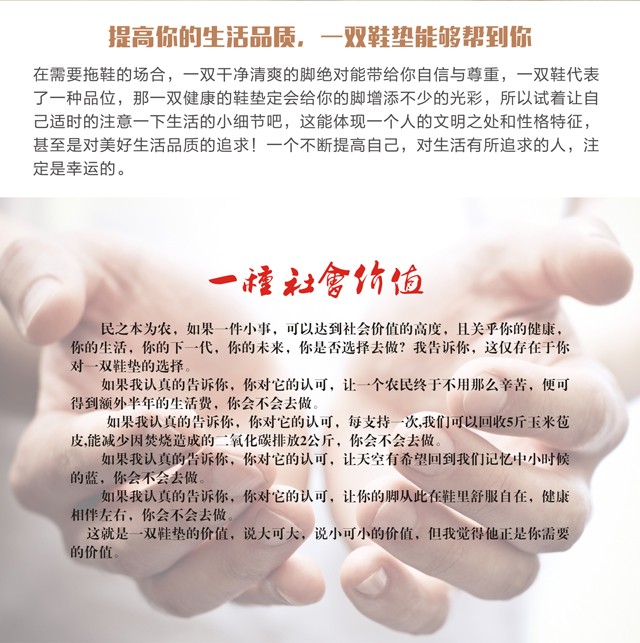 提高你的生活品质，一双鞋垫能够帮到你

在需要拖鞋的场合，一双干净清爽的脚绝对能带给你自信与尊重，一双鞋代表了一种品位，那一双健康的鞋垫定会给你的脚增添不少的光彩，所以试着让自己适时的注意一下生活的小细节吧，这能体现一个人的文明之处和性格特征，甚至是对美好生活品质的追求！一个不断提高自己，对生活有所追求的人，注定是幸运的。

一種社會价值

民之本为农，如果一件小事，可以达到社会价值的高度，且关乎你的健康，你的生活，你的下一代，你的未来，你是否选择去做？我告诉你，这仅存在于你对一双鞋垫的选择。

如果我认真的告诉你，你对它的认可，让一个农民终于不用那么辛苦，便可得到额外半年的生活费，你会不会去做。

如果我认真的告诉你，你对它的认可，每支持一次,我们可以回收5斤玉米苞皮,能减少因焚烧造成的二氧化碳排放2公斤，你会不会去做。

如果我认真的告诉你，你对它的认可，让天空有希望回到我们记忆中小时候的蓝，你会不会去做。

如果我认真的告诉你，你对它的认可，让你的脚从此在鞋里舒服自在，健康相伴左右，你会不会去做。

这就是一双鞋垫的价值，说大可大，说小可小的价值，但我觉得他正是你需要的价值。